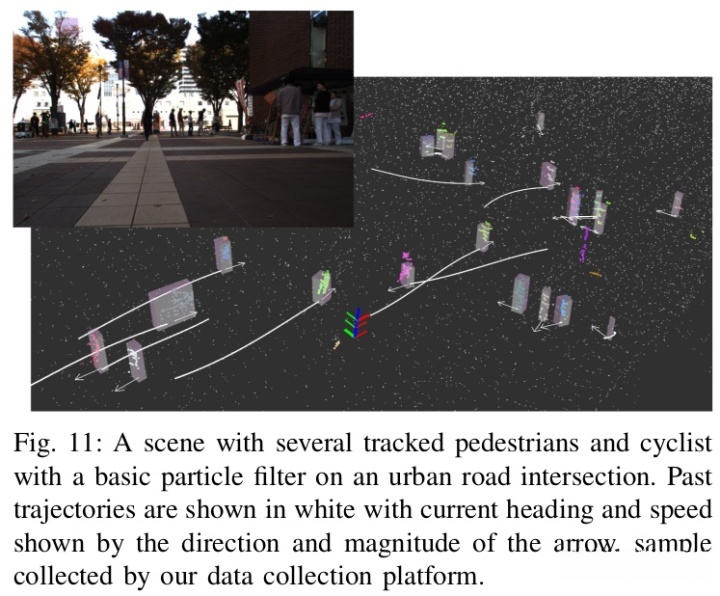 Fig. 11: A scene with several tracked pedestrians and cyclist with a basic particle filter on an urban road intersection. Past trajectories are shown in white with current heading and speed shown by the direction and magnitude of the arrow. sample collected by our data collection platform.